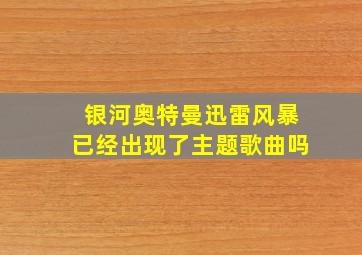 银河奥特曼迅雷风暴
已经出现了主题歌曲吗